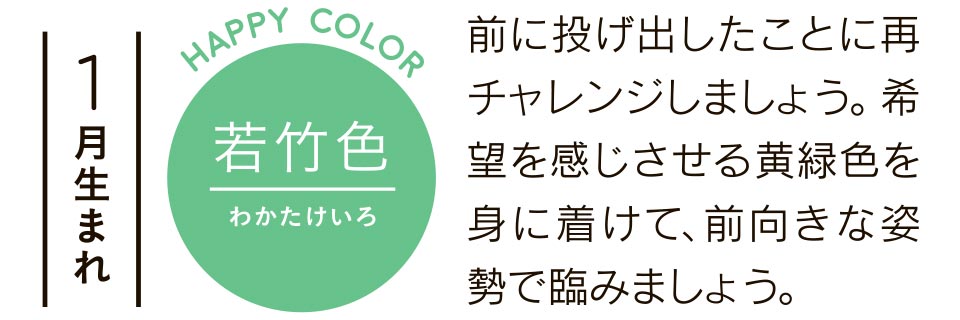 1月生まれ

HAPPY COLOR

若竹色
わかたけいろ

前に投げ出したことに再チャレンジしましょう。希望を感じさせる黄緑色を身に着けて、前向きな姿勢で臨みましょう。